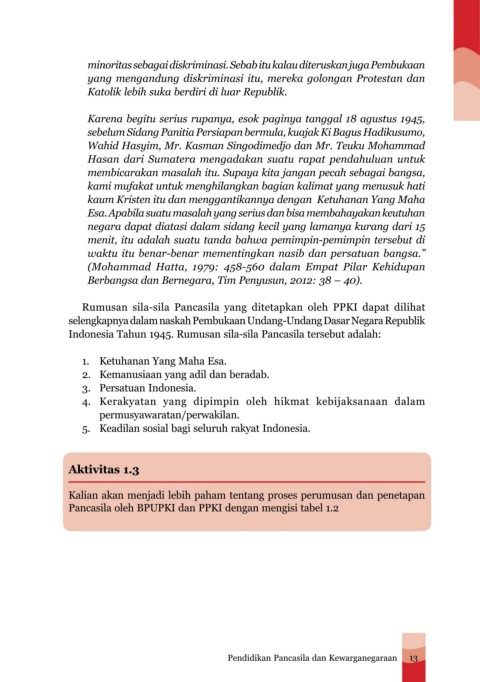 minoritas sebagai diskriminasi. Sebab itu kalau diteruskan juga Pembukaan yang mengandung diskriminasi itu, mereka golongan Protestan dan Katolik lebih suka berdiri di luar Republik.

Karena begitu serius rupanya, esok paginya tanggal 18 agustus 1945, sebelum Sidang Panitia Persiapan bermula, kuajak Ki Bagus Hadikusumo, Wahid Hasyim, Mr. Kasman Singodimedjo dan Mr. Teuku Mohammad Hasan dari Sumatera mengadakan suatu rapat pendahuluan untuk membicarakan masalah itu. Supaya kita jangan pecah sebagai bangsa, kami mufakat untuk menghilangkan bagian kalimat yang menusuk hati kaum Kristen itu dan menggantikannya dengan Ketuhanan Yang Maha Esa. Apabila suatu masalah yang serius dan bisa membahayakan keutuhan negara dapat diatasi dalam sidang kecil yang lamanya kurang dari 15 menit, itu adalah suatu tanda bahwa pemimpin-pemimpin tersebut di waktu itu benar-benar mementingkan nasib dan persatuan bangsa." (Mohammad Hatta, 1979: 458-560 dalam Empat Pilar Kehidupan Berbangsa dan Bernegara, Tim Penyusun, 2012: 38 – 40).

Rumusan sila-sila Pancasila yang ditetapkan oleh PPKI dapat dilihat selengkapnya dalam naskah Pembukaan Undang-Undang Dasar Negara Republik Indonesia Tahun 1945. Rumusan sila-sila Pancasila tersebut adalah:

1. Ketuhanan Yang Maha Esa.
2. Kemanusiaan yang adil dan beradab.
3. Persatuan Indonesia.
4. Kerakyatan yang dipimpin oleh hikmat kebijaksanaan dalam permusyawaratan/perwakilan.
5. Keadilan sosial bagi seluruh rakyat Indonesia.

Aktivitas 1.3

Kalian akan menjadi lebih paham tentang proses perumusan dan penetapan Pancasila oleh BPUPKI dan PPKI dengan mengisi tabel 1.2

Pendidikan Pancasila dan Kewarganegaraan 13